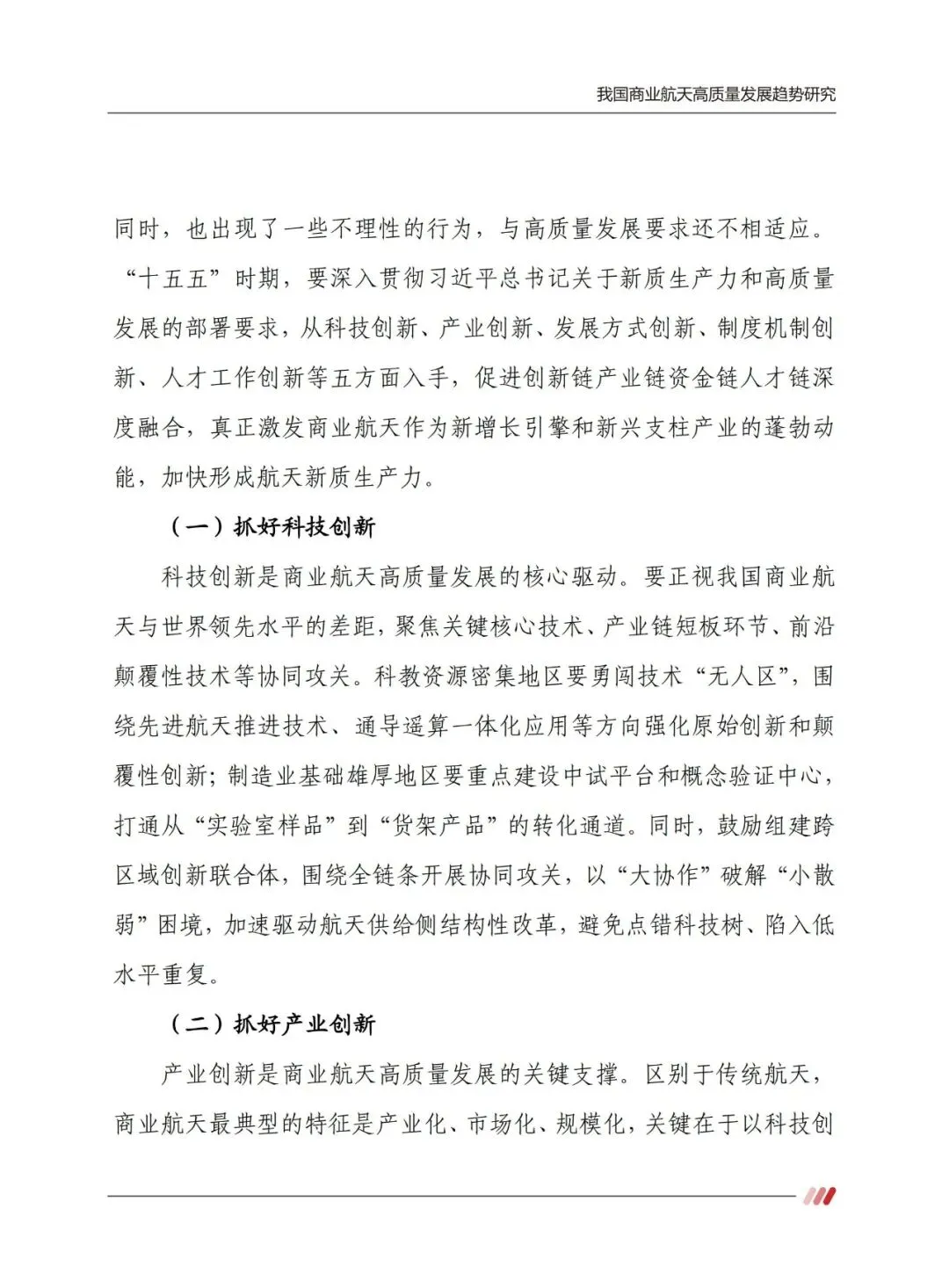 我国商业航天高质量发展趋势研究

同时，也出现了一些不理性的行为，与高质量发展要求还不相适应。“十五五”时期，要深入贯彻习近平总书记关于新质生产力和高质量发展的部署要求，从科技创新、产业创新、发展方式创新、制度机制创新、人才工作创新等五方面入手，促进创新链产业链资金链人才链深度融合，真正激发商业航天作为新增长引擎和新兴支柱产业的蓬勃动能，加快形成航天新质生产力。

（一）抓好科技创新

科技创新是商业航天高质量发展的核心驱动。要正视我国商业航天与世界领先水平的差距，聚焦关键核心技术、产业链短板环节、前沿颠覆性技术等协同攻关。科教资源密集地区要勇闯技术“无人区”，围绕先进航天推进技术、通导遥算一体化应用等方向强化原始创新和颠覆性创新；制造业基础雄厚地区要重点建设中试平台和概念验证中心，打通从“实验室样品”到“货架产品”的转化通道。同时，鼓励组建跨区域创新联合体，围绕全链条开展协同攻关，以“大协作”破解“小散弱”困境，加速驱动航天供给侧结构性改革，避免点错科技树、陷入低水平重复。

（二）抓好产业创新

产业创新是商业航天高质量发展的关键支撑。区别于传统航天，商业航天最典型的特征是产业化、市场化、规模化，关键在于以科技创